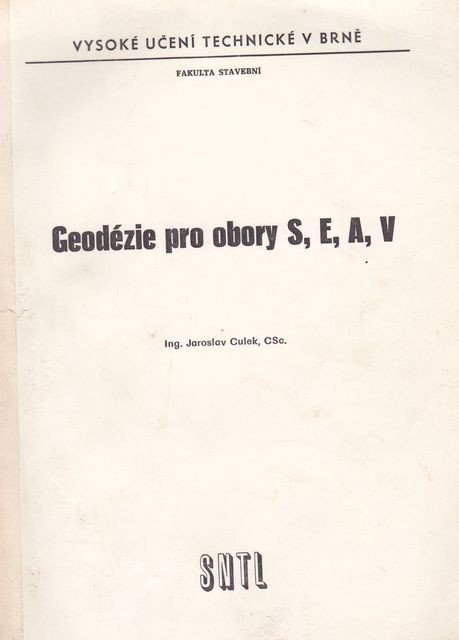 VYSOKÉ UČENÍ TECHNICKÉ V BRNĚ

FAKULTA STAVEBNÍ

Geodézie pro obory S, E, A, V

Ing. Jaroslav Culek, CSc.

SNTL